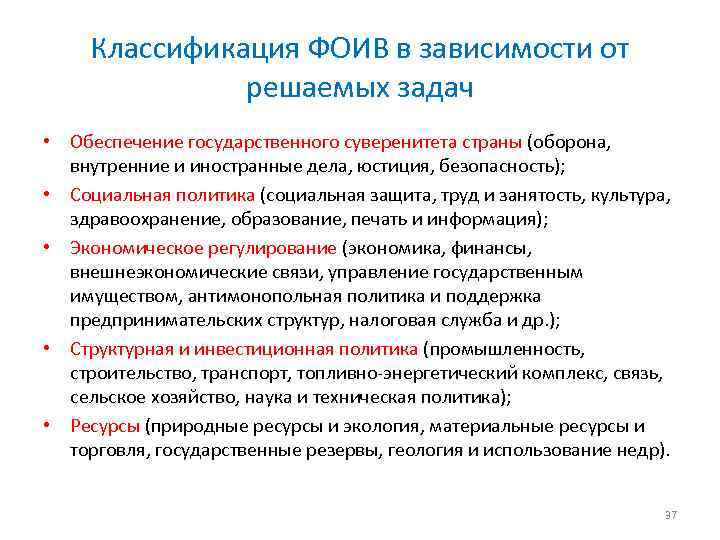 Классификация ФОИВ в зависимости от решаемых задач

• Обеспечение государственного суверенитета страны (оборона, внутренние и иностранные дела, юстиция, безопасность);
• Социальная политика (социальная защита, труд и занятость, культура, здравоохранение, образование, печать и информация);
• Экономическое регулирование (экономика, финансы, внешнеэкономические связи, управление государственным имуществом, антимонопольная политика и поддержка предпринимательских структур, налоговая служба и др.);
• Структурная и инвестиционная политика (промышленность, строительство, транспорт, топливно-энергетический комплекс, связь, сельское хозяйство, наука и техническая политика);
• Ресурсы (природные ресурсы и экология, материальные ресурсы и торговля, государственные резервы, геология и использование недр).

37